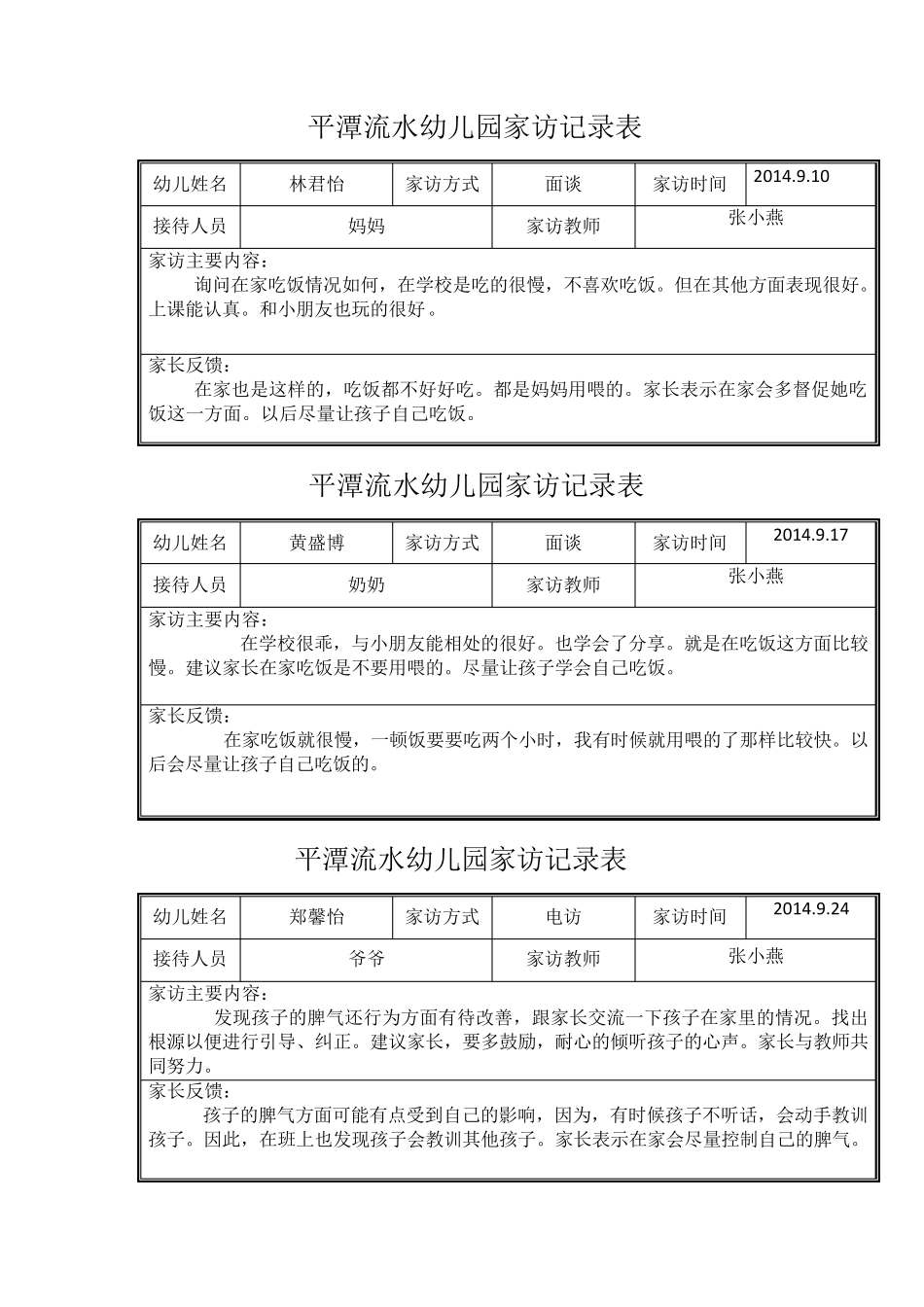 平潭流水幼儿园家访记录表

| 幼儿姓名 | 林君怡 | 家访方式 | 面谈 | 家访时间 | 2014.9.10 |
|---|---|---|---|---|---|
| 接待人员 | 妈妈 | | 家访教师 | 张小燕 | |

家访主要内容：
询问在家吃饭情况如何，在学校是吃的很慢，不喜欢吃饭。但在其他方面表现很好。上课能认真。和小朋友也玩的很好。

家长反馈：
在家也是这样的，吃饭都不好好吃。都是妈妈用喂的。家长表示在家会多督促她吃饭这一方面。以后尽量让孩子自己吃饭。

平潭流水幼儿园家访记录表

| 幼儿姓名 | 黄盛博 | 家访方式 | 面谈 | 家访时间 | 2014.9.17 |
|---|---|---|---|---|---|
| 接待人员 | 奶奶 | | 家访教师 | 张小燕 | |

家访主要内容：
在学校很乖，与小朋友能相处的很好。也学会了分享。就是在吃饭这方面比较慢。建议家长在家吃饭是不要用喂的。尽量让孩子学会自己吃饭。

家长反馈：
在家吃饭就很慢，一顿饭要要吃两个小时，我有时候就用喂的了那样比较快。以后会尽量让孩子自己吃饭的。

平潭流水幼儿园家访记录表

| 幼儿姓名 | 郑馨怡 | 家访方式 | 电访 | 家访时间 | 2014.9.24 |
|---|---|---|---|---|---|
| 接待人员 | 爷爷 | | 家访教师 | 张小燕 | |

家访主要内容：
发现孩子的脾气还行为方面有待改善，跟家长交流一下孩子在家里的情况。找出根源以便进行引导、纠正。建议家长，要多鼓励，耐心的倾听孩子的心声。家长与教师共同努力。

家长反馈：
孩子的脾气方面可能有点受到自己的影响，因为，有时候孩子不听话，会动手教训孩子。因此，在班上也发现孩子会教训其他孩子。家长表示在家会尽量控制自己的脾气。